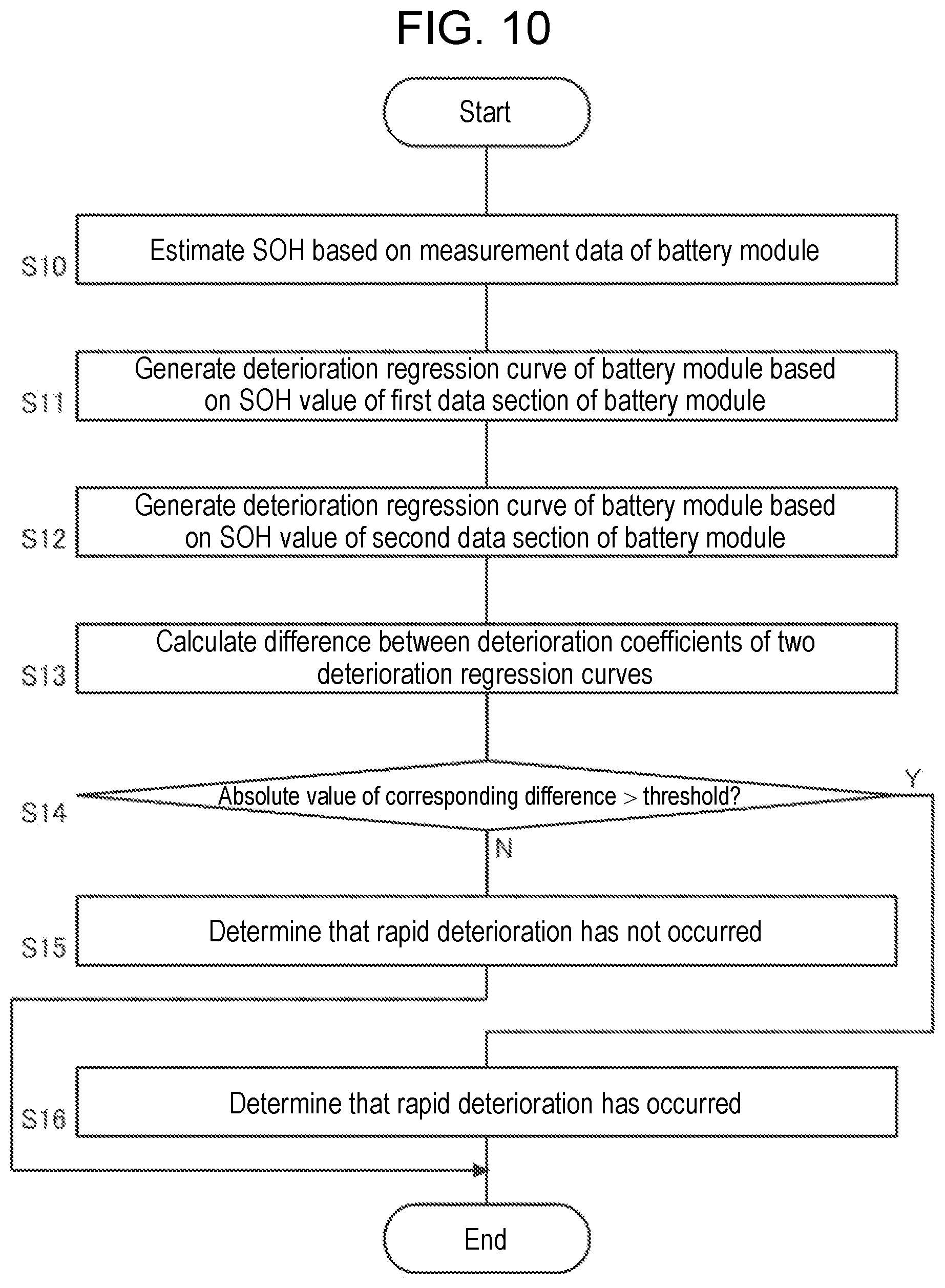 FIG. 10

Start

S10 Estimate SOH based on measurement data of battery module

S11 Generate deterioration regression curve of battery module based on SOH value of first data section of battery module

S12 Generate deterioration regression curve of battery module based on SOH value of second data section of battery module

S13 Calculate difference between deterioration coefficients of two deterioration regression curves

S14 Absolute value of corresponding difference > threshold?

Y

N

S15 Determine that rapid deterioration has not occurred

S16 Determine that rapid deterioration has occurred

End